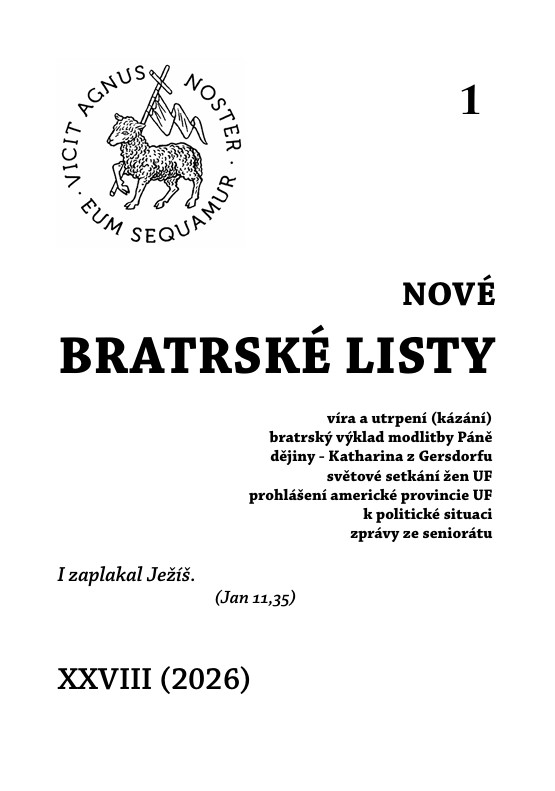 VICIT AGNUS NOSTER · EUM SEQUAMUR ·

1

NOVÉ

BRATRSKÉ LISTY

víra a utrpení (kázání)
bratrský výklad modlitby Páně
dějiny - Katharina z Gersdorfu
světové setkání žen UF
prohlášení americké provincie UF
k politické situaci
zprávy ze seniorátu

I zaplakal Ježíš.

(Jan 11,35)

XXVIII (2026)